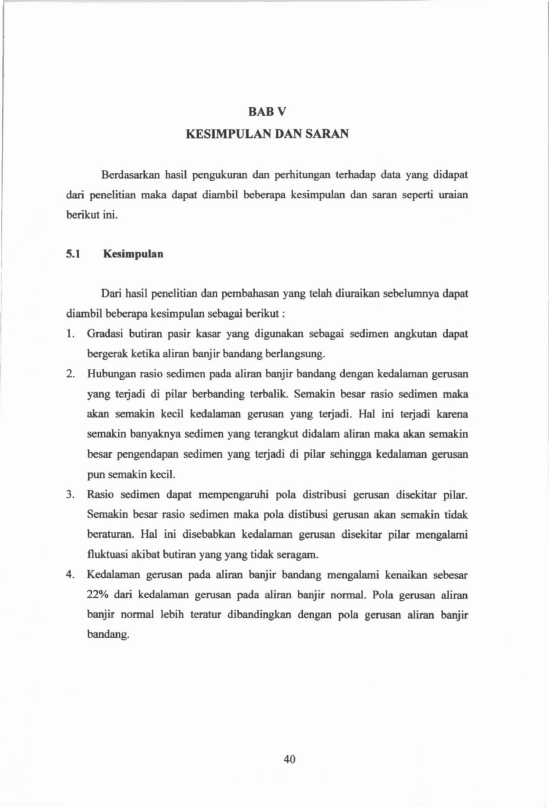 BAB V
KESIMPULAN DAN SARAN

Berdasarkan hasil pengukuran dan perhitungan terhadap data yang didapat dari penelitian maka dapat diambil beberapa kesimpulan dan saran seperti uraian berikut ini.

5.1 Kesimpulan

Dari hasil penelitian dan pembahasan yang telah diuraikan sebelumnya dapat diambil beberapa kesimpulan sebagai berikut :

1. Gradasi butiran pasir kasar yang digunakan sebagai sedimen angkutan dapat bergerak ketika aliran banjir bandang berlangsung.
2. Hubungan rasio sedimen pada aliran banjir bandang dengan kedalaman gerusan yang terjadi di pilar berbanding terbalik. Semakin besar rasio sedimen maka akan semakin kecil kedalaman gerusan yang terjadi. Hal ini terjadi karena semakin banyaknya sedimen yang terangkut didalam aliran maka akan semakin besar pengendapan sedimen yang terjadi di pilar sehingga kedalaman gerusan pun semakin kecil.
3. Rasio sedimen dapat mempengaruhi pola distribusi gerusan disekitar pilar. Semakin besar rasio sedimen maka pola distibusi gerusan akan semakin tidak beraturan. Hal ini disebabkan kedalaman gerusan disekitar pilar mengalami fluktuasi akibat butiran yang yang tidak seragam.
4. Kedalaman gerusan pada aliran banjir bandang mengalami kenaikan sebesar 22% dari kedalaman gerusan pada aliran banjir normal. Pola gerusan aliran banjir normal lebih teratur dibandingkan dengan pola gerusan aliran banjir bandang.

40